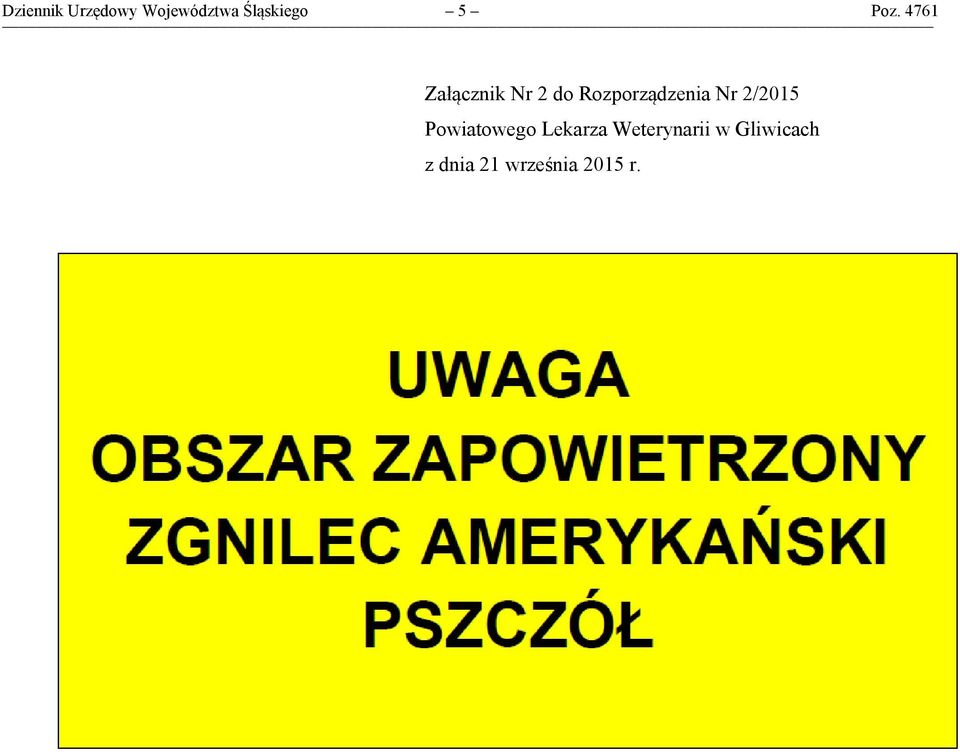 Dziennik Urzędowy Województwa Śląskiego – 5 – Poz. 4761

Załącznik Nr 2 do Rozporządzenia Nr 2/2015
Powiatowego Lekarza Weterynarii w Gliwicach
z dnia 21 września 2015 r.

UWAGA
OBSZAR ZAPOWIETRZONY
ZGNILEC AMERYKAŃSKI
PSZCZÓŁ